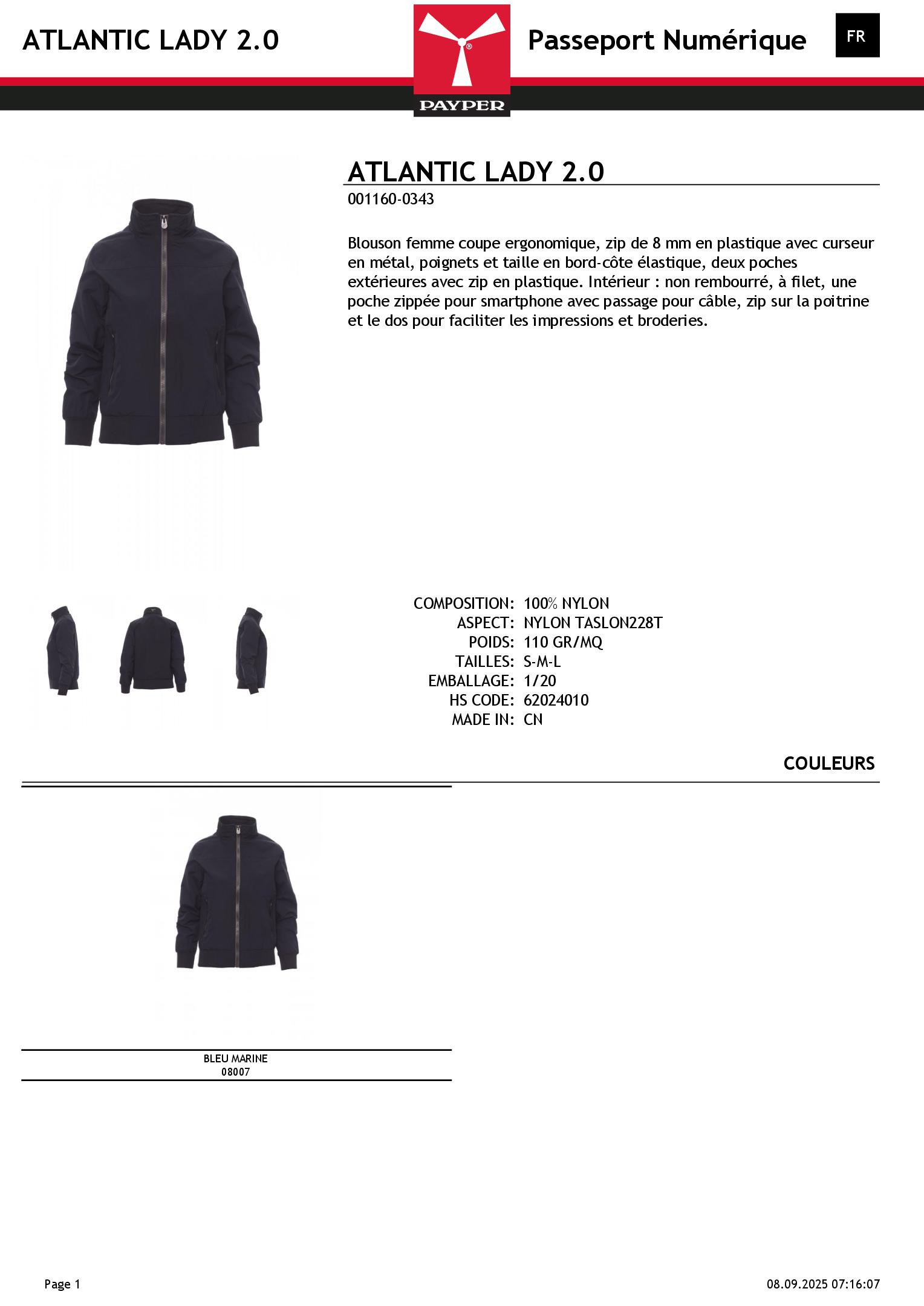 ATLANTIC LADY 2.0

PAYPER

Passeport Numérique

FR

ATLANTIC LADY 2.0

001160-0343

Blouson femme coupe ergonomique, zip de 8 mm en plastique avec curseur en métal, poignets et taille en bord-côte élastique, deux poches extérieures avec zip en plastique. Intérieur : non rembourré, à filet, une poche zippée pour smartphone avec passage pour câble, zip sur la poitrine et le dos pour faciliter les impressions et broderies.

COMPOSITION: 100% NYLON
ASPECT: NYLON TASLON228T
POIDS: 110 GR/MQ
TAILLES: S-M-L
EMBALLAGE: 1/20
HS CODE: 62024010
MADE IN: CN

COULEURS

BLEU MARINE
08007

Page 1

08.09.2025 07:16:07